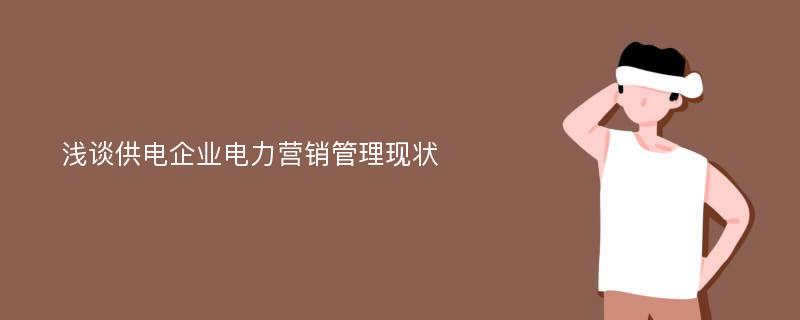 浅谈供电企业电力营销管理现状